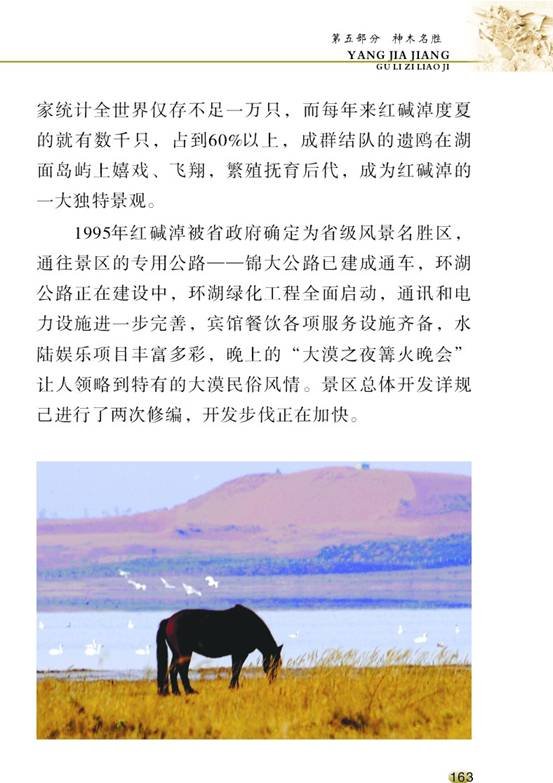 第五部分 神木名胜
YANG JIA JIANG
GU LI ZI LIAO JI

家统计全世界仅存不足一万只，而每年来红碱淖度夏的就有数千只，占到60%以上，成群结队的遗鸥在湖面岛屿上嬉戏、飞翔，繁殖抚育后代，成为红碱淖的一大独特景观。

1995年红碱淖被省政府确定为省级风景名胜区，通往景区的专用公路——锦大公路已建成通车，环湖公路正在建设中，环湖绿化工程全面启动，通讯和电力设施进一步完善，宾馆餐饮各项服务设施齐备，水陆娱乐项目丰富多彩，晚上的“大漠之夜篝火晚会”让人领略到特有的大漠民俗风情。景区总体开发详规已进行了两次修编，开发步伐正在加快。

163